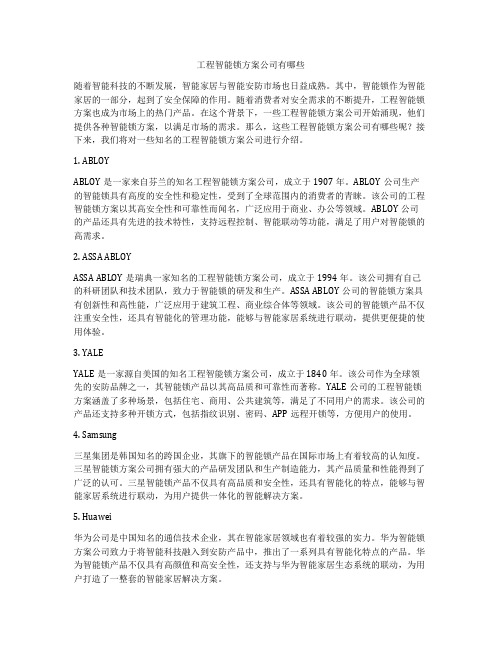 工程智能锁方案公司有哪些

随着智能科技的不断发展，智能家居与智能安防市场也日益成熟。其中，智能锁作为智能家居的一部分，起到了安全保障的作用。随着消费者对安全需求的不断提升，工程智能锁方案也成为市场上的热门产品。在这个背景下，一些工程智能锁方案公司开始涌现，他们提供各种智能锁方案，以满足市场的需求。那么，这些工程智能锁方案公司有哪些呢？接下来，我们将对一些知名的工程智能锁方案公司进行介绍。

1. ABLOY

ABLOY 是一家来自芬兰的知名工程智能锁方案公司，成立于 1907 年。ABLOY 公司生产的智能锁具有高度的安全性和稳定性，受到了全球范围内的消费者的青睐。该公司的工程智能锁方案以其高安全性和可靠性而闻名，广泛应用于商业、办公等领域。ABLOY 公司的产品还具有先进的技术特性，支持远程控制、智能联动等功能，满足了用户对智能锁的高需求。

2. ASSA ABLOY

ASSA ABLOY 是瑞典一家知名的工程智能锁方案公司，成立于 1994 年。该公司拥有自己的科研团队和技术团队，致力于智能锁的研发和生产。ASSA ABLOY 公司的智能锁方案具有创新性和高性能，广泛应用于建筑工程、商业综合体等领域。该公司的智能锁产品不仅注重安全性，还具有智能化的管理功能，能够与智能家居系统进行联动，提供更便捷的使用体验。

3. YALE

YALE 是一家源自美国的知名工程智能锁方案公司，成立于 1840 年。该公司作为全球领先的安防品牌之一，其智能锁产品以其高品质和可靠性而著称。YALE 公司的工程智能锁方案涵盖了多种场景，包括住宅、商用、公共建筑等，满足了不同用户的需求。该公司的产品还支持多种开锁方式，包括指纹识别、密码、APP 远程开锁等，方便用户的使用。

4. Samsung

三星集团是韩国知名的跨国企业，其旗下的智能锁产品在国际市场上有着较高的认知度。三星智能锁方案公司拥有强大的产品研发团队和生产制造能力，其产品质量和性能得到了广泛的认可。三星智能锁产品不仅具有高品质和安全性，还具有智能化的特点，能够与智能家居系统进行联动，为用户提供一体化的智能解决方案。

5. Huawei

华为公司是中国知名的通信技术企业，其在智能家居领域也有着较强的实力。华为智能锁方案公司致力于将智能科技融入到安防产品中，推出了一系列具有智能化特点的产品。华为智能锁产品不仅具有高颜值和高安全性，还支持与华为智能家居生态系统的联动，为用户打造了一整套的智能家居解决方案。